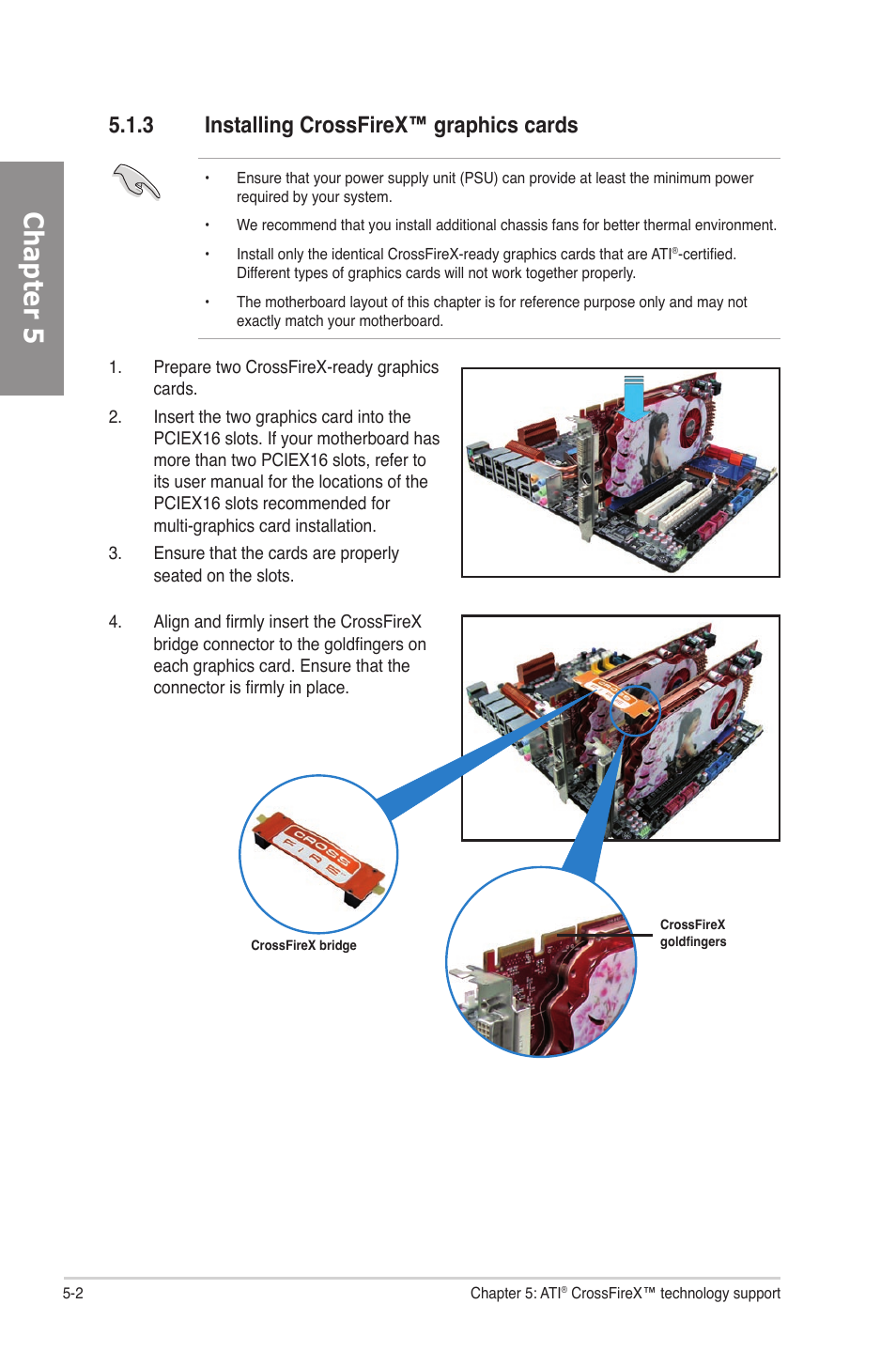 Chapter 5

5.1.3 Installing CrossFireX™ graphics cards

• Ensure that your power supply unit (PSU) can provide at least the minimum power required by your system.

• We recommend that you install additional chassis fans for better thermal environment.

• Install only the identical CrossFireX-ready graphics cards that are ATI®-certified. Different types of graphics cards will not work together properly.

• The motherboard layout of this chapter is for reference purpose only and may not exactly match your motherboard.

1. Prepare two CrossFireX-ready graphics cards.

2. Insert the two graphics card into the PCIEX16 slots. If your motherboard has more than two PCIEX16 slots, refer to its user manual for the locations of the PCIEX16 slots recommended for multi-graphics card installation.

3. Ensure that the cards are properly seated on the slots.

4. Align and firmly insert the CrossFireX bridge connector to the goldfingers on each graphics card. Ensure that the connector is firmly in place.

CROSS FIRE

CrossFireX bridge

CrossFireX goldfingers

5-2

Chapter 5: ATI® CrossFireX™ technology support